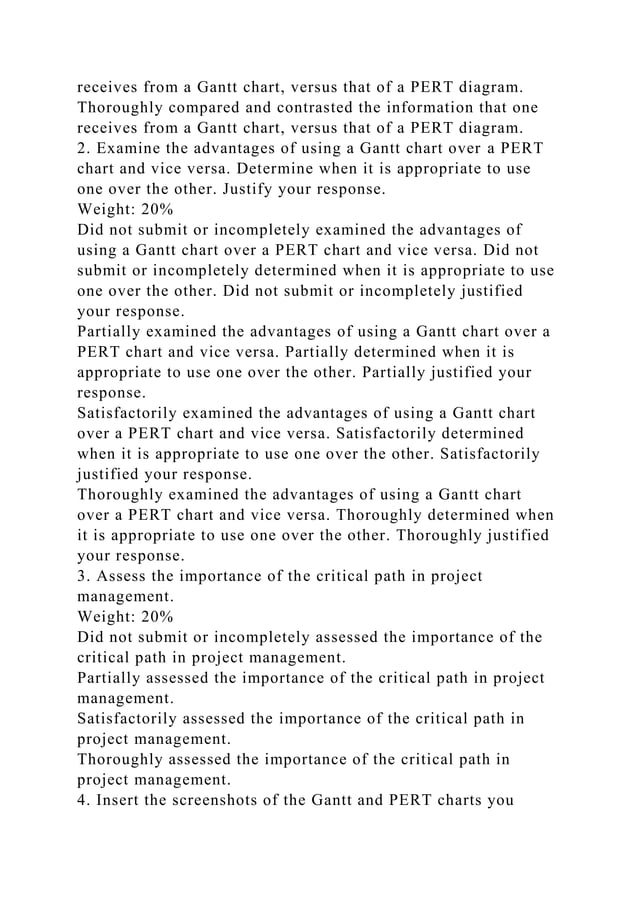 receives from a Gantt chart, versus that of a PERT diagram.
Thoroughly compared and contrasted the information that one receives from a Gantt chart, versus that of a PERT diagram.
2. Examine the advantages of using a Gantt chart over a PERT chart and vice versa. Determine when it is appropriate to use one over the other. Justify your response.
Weight: 20%
Did not submit or incompletely examined the advantages of using a Gantt chart over a PERT chart and vice versa. Did not submit or incompletely determined when it is appropriate to use one over the other. Did not submit or incompletely justified your response.
Partially examined the advantages of using a Gantt chart over a PERT chart and vice versa. Partially determined when it is appropriate to use one over the other. Partially justified your response.
Satisfactorily examined the advantages of using a Gantt chart over a PERT chart and vice versa. Satisfactorily determined when it is appropriate to use one over the other. Satisfactorily justified your response.
Thoroughly examined the advantages of using a Gantt chart over a PERT chart and vice versa. Thoroughly determined when it is appropriate to use one over the other. Thoroughly justified your response.
3. Assess the importance of the critical path in project management.
Weight: 20%
Did not submit or incompletely assessed the importance of the critical path in project management.
Partially assessed the importance of the critical path in project management.
Satisfactorily assessed the importance of the critical path in project management.
Thoroughly assessed the importance of the critical path in project management.
4. Insert the screenshots of the Gantt and PERT charts you